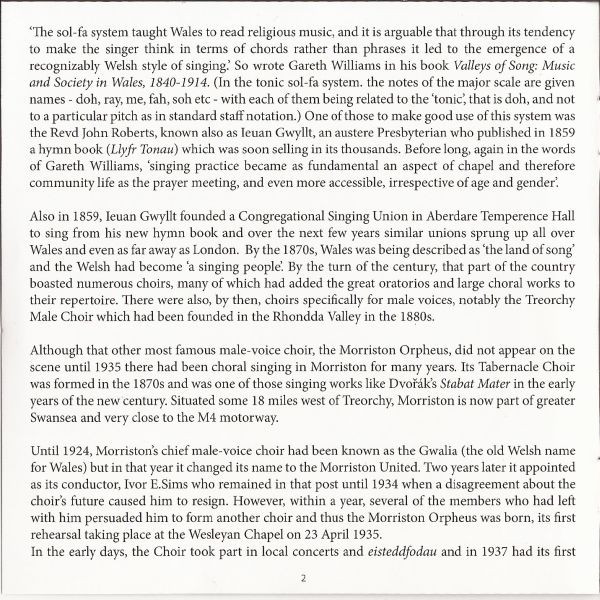 'The sol-fa system taught Wales to read religious music, and it is arguable that through its tendency to make the singer think in terms of chords rather than phrases it led to the emergence of a recognizably Welsh style of singing.' So wrote Gareth Williams in his book Valleys of Song: Music and Society in Wales, 1840-1914. (In the tonic sol-fa system. the notes of the major scale are given names - doh, ray, me, fah, soh etc - with each of them being related to the 'tonic', that is doh, and not to a particular pitch as in standard staff notation.) One of those to make good use of this system was the Revd John Roberts, known also as Ieuan Gwyllt, an austere Presbyterian who published in 1859 a hymn book (Llyfr Tonau) which was soon selling in its thousands. Before long, again in the words of Gareth Williams, 'singing practice became as fundamental an aspect of chapel and therefore community life as the prayer meeting, and even more accessible, irrespective of age and gender'.

Also in 1859, Ieuan Gwyllt founded a Congregational Singing Union in Aberdare Temperence Hall to sing from his new hymn book and over the next few years similar unions sprung up all over Wales and even as far away as London. By the 1870s, Wales was being described as 'the land of song' and the Welsh had become 'a singing people'. By the turn of the century, that part of the country boasted numerous choirs, many of which had added the great oratorios and large choral works to their repertoire. There were also, by then, choirs specifically for male voices, notably the Treorchy Male Choir which had been founded in the Rhondda Valley in the 1880s.

Although that other most famous male-voice choir, the Morriston Orpheus, did not appear on the scene until 1935 there had been choral singing in Morriston for many years. Its Tabernacle Choir was formed in the 1870s and was one of those singing works like Dvořák's Stabat Mater in the early years of the new century. Situated some 18 miles west of Treorchy, Morriston is now part of greater Swansea and very close to the M4 motorway.

Until 1924, Morriston's chief male-voice choir had been known as the Gwalia (the old Welsh name for Wales) but in that year it changed its name to the Morriston United. Two years later it appointed as its conductor, Ivor E.Sims who remained in that post until 1934 when a disagreement about the choir's future caused him to resign. However, within a year, several of the members who had left with him persuaded him to form another choir and thus the Morriston Orpheus was born, its first rehearsal taking place at the Wesleyan Chapel on 23 April 1935.
In the early days, the Choir took part in local concerts and eisteddfodau and in 1937 had its first

2